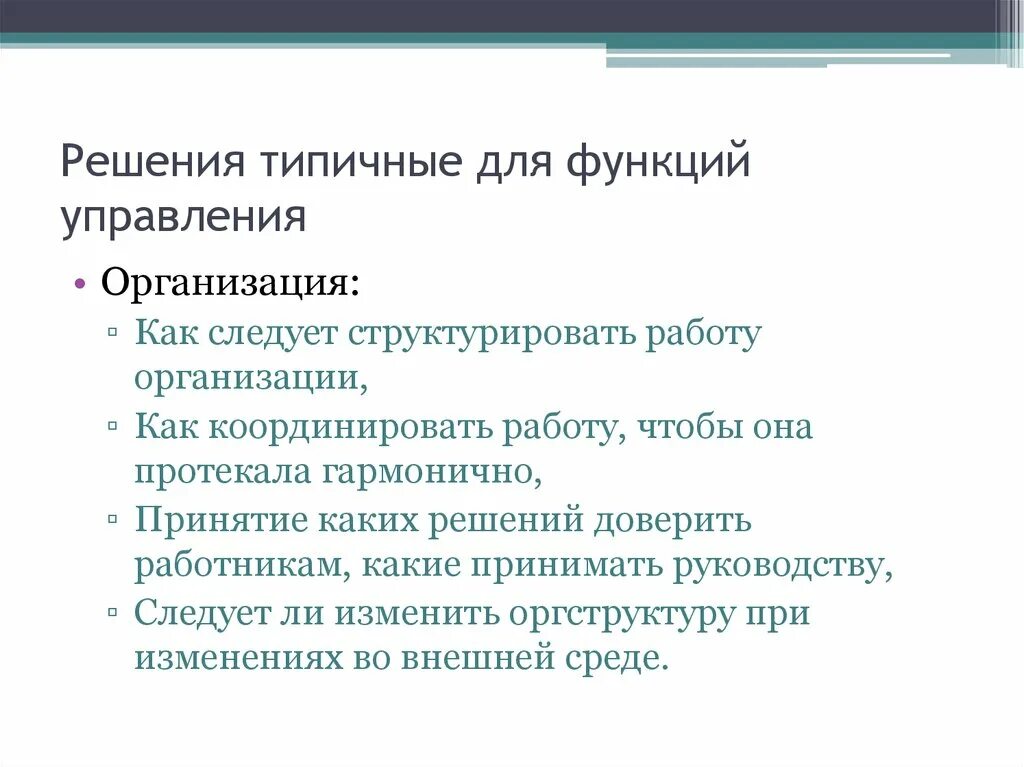 Решения типичные для функций управления

• Организация:
▫ Как следует структурировать работу организации,
▫ Как координировать работу, чтобы она протекала гармонично,
▫ Принятие каких решений доверить работникам, какие принимать руководству,
▫ Следует ли изменить оргструктуру при изменениях во внешней среде.